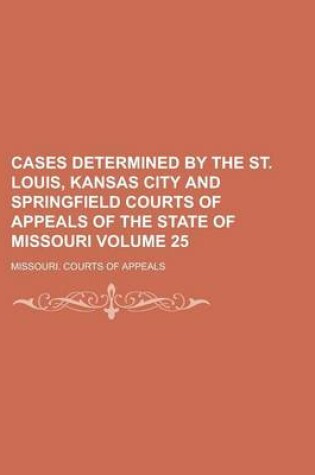 CASES DETERMINED BY THE ST. LOUIS, KANSAS CITY AND SPRINGFIELD COURTS OF APPEALS OF THE STATE OF MISSOURI VOLUME 25

MISSOURI. COURTS OF APPEALS